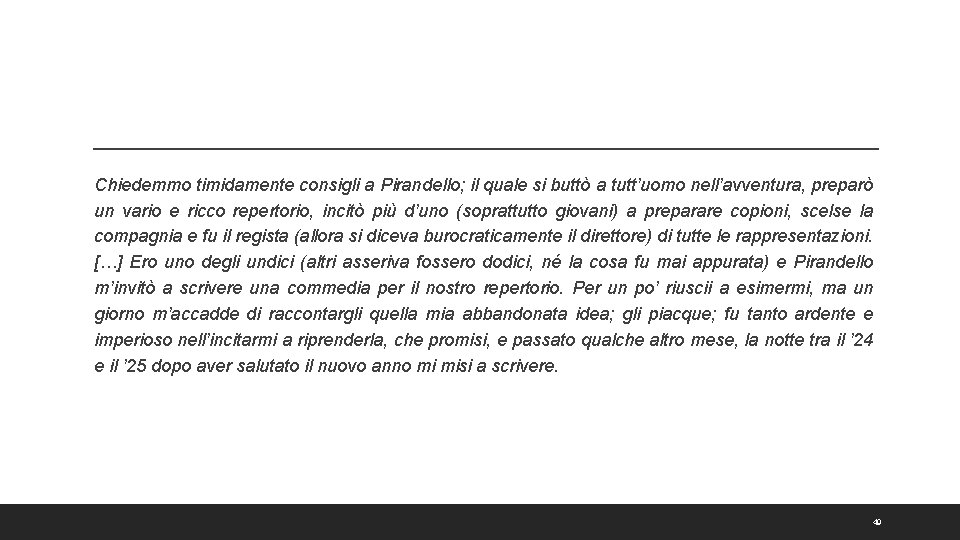 Chiedemmo timidamente consigli a Pirandello; il quale si buttò a tutt'uomo nell'avventura, preparò un vario e ricco repertorio, incitò più d'uno (soprattutto giovani) a preparare copioni, scelse la compagnia e fu il regista (allora si diceva burocraticamente il direttore) di tutte le rappresentazioni. […] Ero uno degli undici (altri asseriva fossero dodici, né la cosa fu mai appurata) e Pirandello m'invitò a scrivere una commedia per il nostro repertorio. Per un po' riuscii a esimermi, ma un giorno m'accadde di raccontargli quella mia abbandonata idea; gli piacque; fu tanto ardente e imperioso nell'incitarmi a riprenderla, che promisi, e passato qualche altro mese, la notte tra il '24 e il '25 dopo aver salutato il nuovo anno mi misi a scrivere.

40